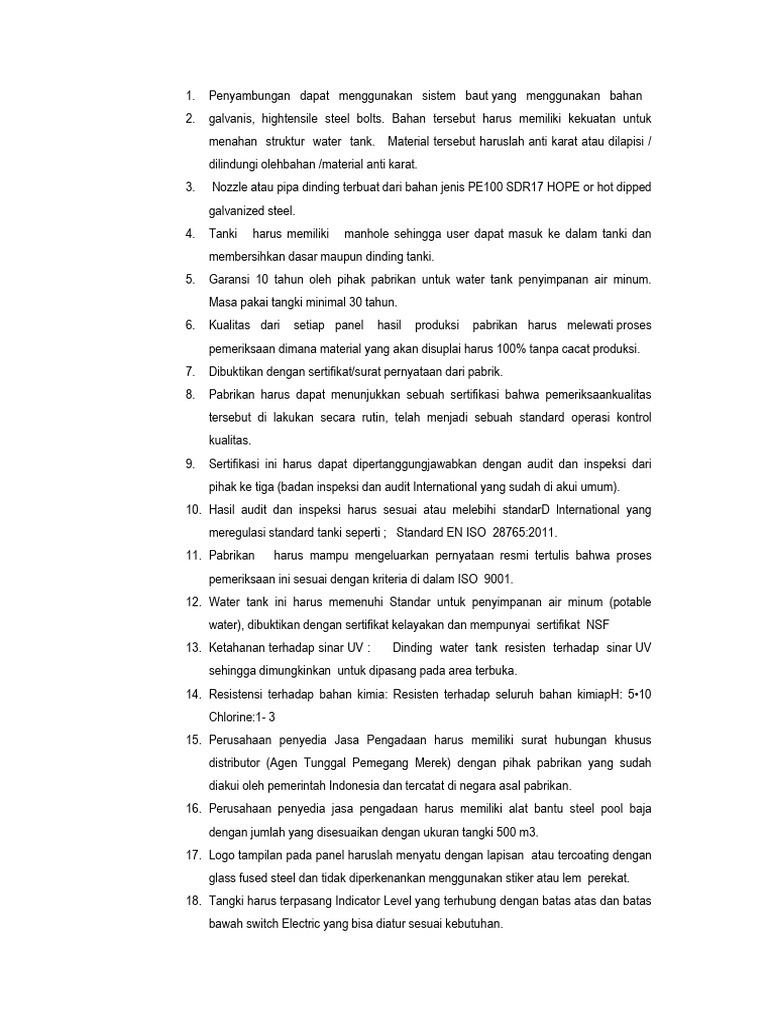 1. Penyambungan dapat menggunakan sistem baut yang menggunakan bahan

2. galvanis, hightensile steel bolts. Bahan tersebut harus memiliki kekuatan untuk menahan struktur water tank. Material tersebut haruslah anti karat atau dilapisi / dilindungi olehbahan /material anti karat.

3. Nozzle atau pipa dinding terbuat dari bahan jenis PE100 SDR17 HOPE or hot dipped galvanized steel.

4. Tanki harus memiliki manhole sehingga user dapat masuk ke dalam tanki dan membersihkan dasar maupun dinding tanki.

5. Garansi 10 tahun oleh pihak pabrikan untuk water tank penyimpanan air minum. Masa pakai tangki minimal 30 tahun.

6. Kualitas dari setiap panel hasil produksi pabrikan harus melewati proses pemeriksaan dimana material yang akan disuplai harus 100% tanpa cacat produksi.

7. Dibuktikan dengan sertifikat/surat pernyataan dari pabrik.

8. Pabrikan harus dapat menunjukkan sebuah sertifikasi bahwa pemeriksaankualitas tersebut di lakukan secara rutin, telah menjadi sebuah standard operasi kontrol kualitas.

9. Sertifikasi ini harus dapat dipertanggungjawabkan dengan audit dan inspeksi dari pihak ke tiga (badan inspeksi dan audit International yang sudah di akui umum).

10. Hasil audit dan inspeksi harus sesuai atau melebihi standarD International yang meregulasi standard tanki seperti ; Standard EN ISO 28765:2011.

11. Pabrikan harus mampu mengeluarkan pernyataan resmi tertulis bahwa proses pemeriksaan ini sesuai dengan kriteria di dalam ISO 9001.

12. Water tank ini harus memenuhi Standar untuk penyimpanan air minum (potable water), dibuktikan dengan sertifikat kelayakan dan mempunyai sertifikat NSF

13. Ketahanan terhadap sinar UV : Dinding water tank resisten terhadap sinar UV sehingga dimungkinkan untuk dipasang pada area terbuka.

14. Resistensi terhadap bahan kimia: Resisten terhadap seluruh bahan kimiapH: 5•10 Chlorine:1- 3

15. Perusahaan penyedia Jasa Pengadaan harus memiliki surat hubungan khusus distributor (Agen Tunggal Pemegang Merek) dengan pihak pabrikan yang sudah diakui oleh pemerintah Indonesia dan tercatat di negara asal pabrikan.

16. Perusahaan penyedia jasa pengadaan harus memiliki alat bantu steel pool baja dengan jumlah yang disesuaikan dengan ukuran tangki 500 m3.

17. Logo tampilan pada panel haruslah menyatu dengan lapisan atau tercoating dengan glass fused steel dan tidak diperkenankan menggunakan stiker atau lem perekat.

18. Tangki harus terpasang Indicator Level yang terhubung dengan batas atas dan batas bawah switch Electric yang bisa diatur sesuai kebutuhan.